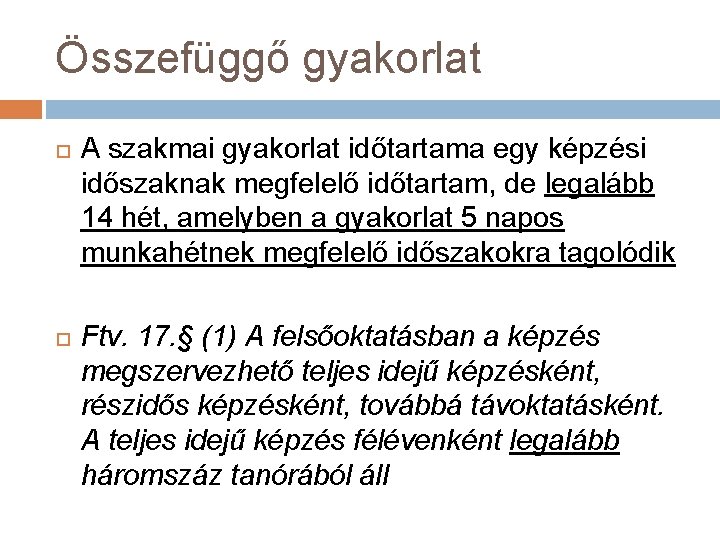 Összefüggő gyakorlat

A szakmai gyakorlat időtartama egy képzési időszaknak megfelelő időtartam, de legalább 14 hét, amelyben a gyakorlat 5 napos munkahétnek megfelelő időszakokra tagolódik

Ftv. 17.§ (1) A felsőoktatásban a képzés megszervezhető teljes idejű képzésként, részidős képzésként, továbbá távoktatásként. A teljes idejű képzés félévenként legalább háromszáz tanórából áll